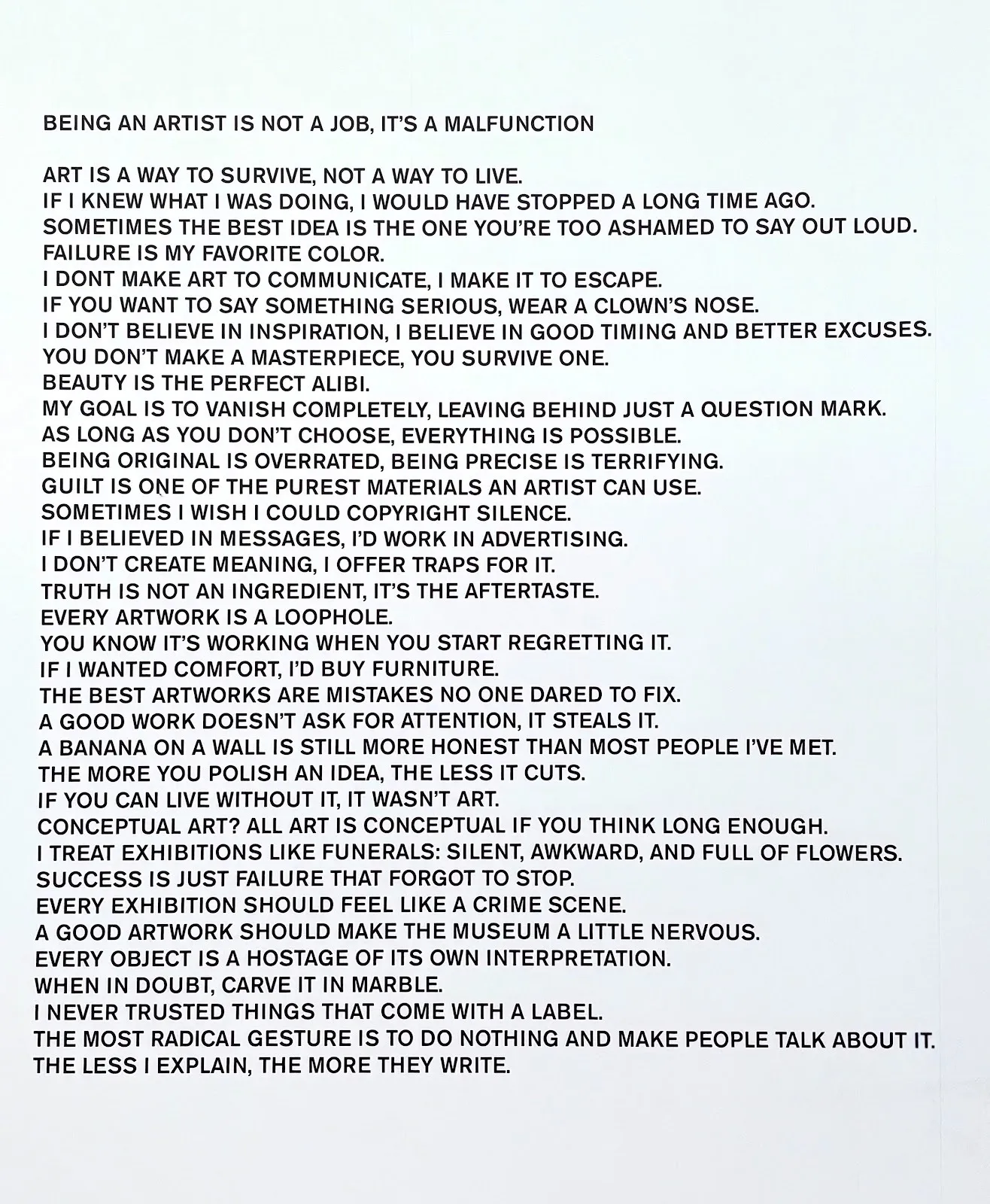 BEING AN ARTIST IS NOT A JOB, IT'S A MALFUNCTION

ART IS A WAY TO SURVIVE, NOT A WAY TO LIVE.
IF I KNEW WHAT I WAS DOING, I WOULD HAVE STOPPED A LONG TIME AGO.
SOMETIMES THE BEST IDEA IS THE ONE YOU'RE TOO ASHAMED TO SAY OUT LOUD.
FAILURE IS MY FAVORITE COLOR.
I DONT MAKE ART TO COMMUNICATE, I MAKE IT TO ESCAPE.
IF YOU WANT TO SAY SOMETHING SERIOUS, WEAR A CLOWN'S NOSE.
I DON'T BELIEVE IN INSPIRATION, I BELIEVE IN GOOD TIMING AND BETTER EXCUSES.
YOU DON'T MAKE A MASTERPIECE, YOU SURVIVE ONE.
BEAUTY IS THE PERFECT ALIBI.
MY GOAL IS TO VANISH COMPLETELY, LEAVING BEHIND JUST A QUESTION MARK.
AS LONG AS YOU DON'T CHOOSE, EVERYTHING IS POSSIBLE.
BEING ORIGINAL IS OVERRATED, BEING PRECISE IS TERRIFYING.
GUILT IS ONE OF THE PUREST MATERIALS AN ARTIST CAN USE.
SOMETIMES I WISH I COULD COPYRIGHT SILENCE.
IF I BELIEVED IN MESSAGES, I'D WORK IN ADVERTISING.
I DON'T CREATE MEANING, I OFFER TRAPS FOR IT.
TRUTH IS NOT AN INGREDIENT, IT'S THE AFTERTASTE.
EVERY ARTWORK IS A LOOPHOLE.
YOU KNOW IT'S WORKING WHEN YOU START REGRETTING IT.
IF I WANTED COMFORT, I'D BUY FURNITURE.
THE BEST ARTWORKS ARE MISTAKES NO ONE DARED TO FIX.
A GOOD WORK DOESN'T ASK FOR ATTENTION, IT STEALS IT.
A BANANA ON A WALL IS STILL MORE HONEST THAN MOST PEOPLE I'VE MET.
THE MORE YOU POLISH AN IDEA, THE LESS IT CUTS.
IF YOU CAN LIVE WITHOUT IT, IT WASN'T ART.
CONCEPTUAL ART? ALL ART IS CONCEPTUAL IF YOU THINK LONG ENOUGH.
I TREAT EXHIBITIONS LIKE FUNERALS: SILENT, AWKWARD, AND FULL OF FLOWERS.
SUCCESS IS JUST FAILURE THAT FORGOT TO STOP.
EVERY EXHIBITION SHOULD FEEL LIKE A CRIME SCENE.
A GOOD ARTWORK SHOULD MAKE THE MUSEUM A LITTLE NERVOUS.
EVERY OBJECT IS A HOSTAGE OF ITS OWN INTERPRETATION.
WHEN IN DOUBT, CARVE IT IN MARBLE.
I NEVER TRUSTED THINGS THAT COME WITH A LABEL.
THE MOST RADICAL GESTURE IS TO DO NOTHING AND MAKE PEOPLE TALK ABOUT IT.
THE LESS I EXPLAIN, THE MORE THEY WRITE.